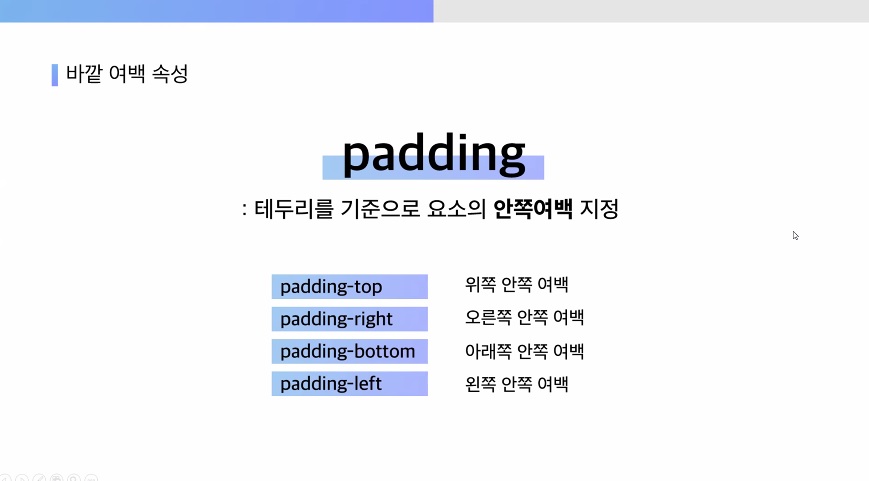 바깥 여백 속성

padding

: 테두리를 기준으로 요소의 안쪽여백 지정

padding-top 위쪽 안쪽 여백
padding-right 오른쪽 안쪽 여백
padding-bottom 아래쪽 안쪽 여백
padding-left 왼쪽 안쪽 여백